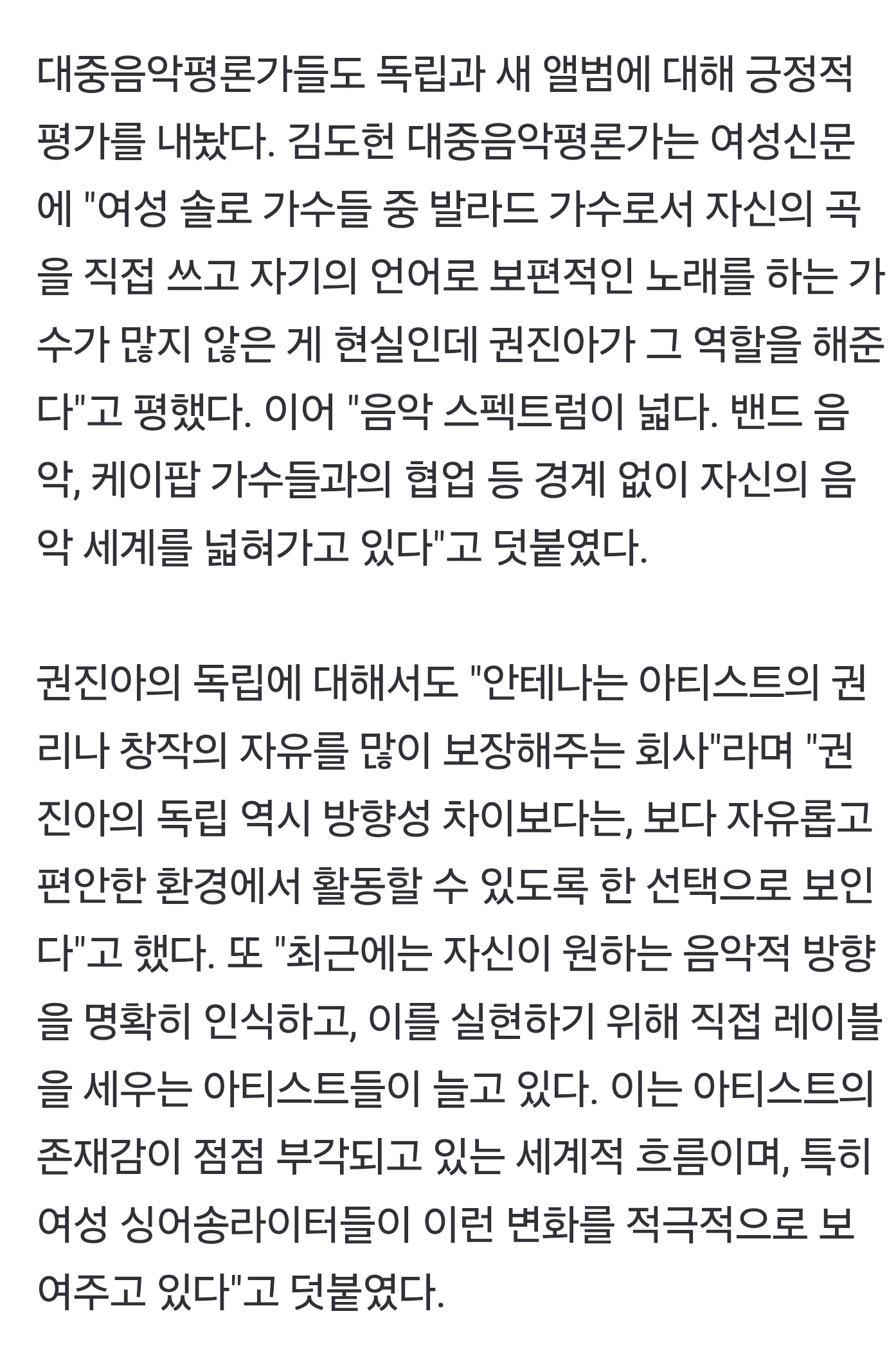 대중음악평론가들도 독립과 새 앨범에 대해 긍정적 평가를 내놨다. 김도헌 대중음악평론가는 여성신문에 "여성 솔로 가수들 중 발라드 가수로서 자신의 곡을 직접 쓰고 자기의 언어로 보편적인 노래를 하는 가수가 많지 않은 게 현실인데 권진아가 그 역할을 해준다"고 평했다. 이어 "음악 스펙트럼이 넓다. 밴드 음악, 케이팝 가수들과의 협업 등 경계 없이 자신의 음악 세계를 넓혀가고 있다"고 덧붙였다.

권진아의 독립에 대해서도 "안테나는 아티스트의 권리나 창작의 자유를 많이 보장해주는 회사"라며 "권진아의 독립 역시 방향성 차이보다는, 보다 자유롭고 편안한 환경에서 활동할 수 있도록 한 선택으로 보인다"고 했다. 또 "최근에는 자신이 원하는 음악적 방향을 명확히 인식하고, 이를 실현하기 위해 직접 레이블을 세우는 아티스트들이 늘고 있다. 이는 아티스트의 존재감이 점점 부각되고 있는 세계적 흐름이며, 특히 여성 싱어송라이터들이 이런 변화를 적극적으로 보여주고 있다"고 덧붙였다.